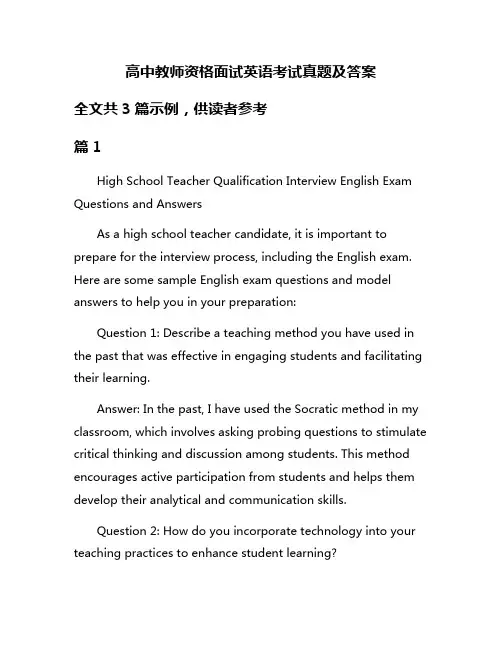 高中教师资格面试英语考试真题及答案

全文共 3 篇示例，供读者参考

篇 1

High School Teacher Qualification Interview English Exam Questions and Answers

As a high school teacher candidate, it is important to prepare for the interview process, including the English exam. Here are some sample English exam questions and model answers to help you in your preparation:

Question 1: Describe a teaching method you have used in the past that was effective in engaging students and facilitating their learning.

Answer: In the past, I have used the Socratic method in my classroom, which involves asking probing questions to stimulate critical thinking and discussion among students. This method encourages active participation from students and helps them develop their analytical and communication skills.

Question 2: How do you incorporate technology into your teaching practices to enhance student learning?